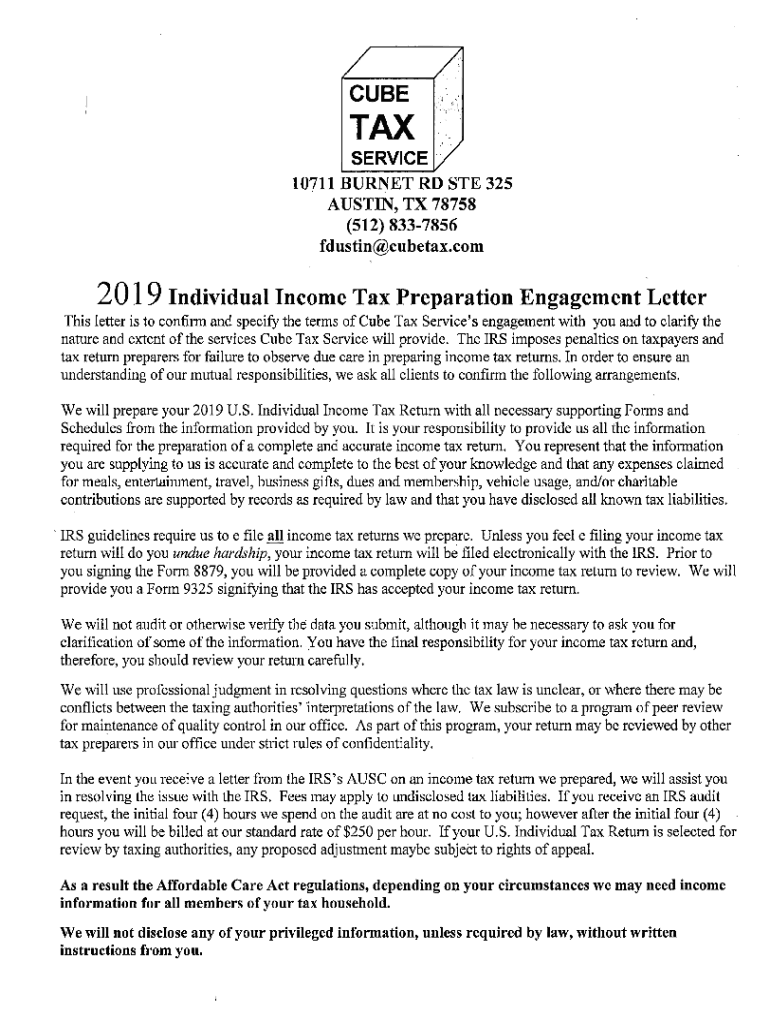 CUBE
TAX
SERVICE

10711 BURNET RD STE 325
AUSTIN, TX 78758
(512) 833-7856
fdustin@cubetax.com

2019 Individual Income Tax Preparation Engagement Letter

This letter is to confirm and specify the terms of Cube Tax Service's engagement with you and to clarify the nature and extent of the services Cube Tax Service will provide. The IRS imposes penalties on taxpayers and tax return preparers for failure to observe due care in preparing income tax returns. In order to ensure an understanding of our mutual responsibilities, we ask all clients to confirm the following arrangements.

We will prepare your 2019 U.S. Individual Income Tax Return with all necessary supporting Forms and Schedules from the information provided by you. It is your responsibility to provide us all the information required for the preparation of a complete and accurate income tax return. You represent that the information you are supplying to us is accurate and complete to the best of your knowledge and that any expenses claimed for meals, entertainment, travel, business gifts, dues and membership, vehicle usage, and/or charitable contributions are supported by records as required by law and that you have disclosed all known tax liabilities.

IRS guidelines require us to e file all income tax returns we prepare. Unless you feel e filing your income tax return will do you undue hardship, your income tax return will be filed electronically with the IRS. Prior to you signing the Form 8879, you will be provided a complete copy of your income tax return to review. We will provide you a Form 9325 signifying that the IRS has accepted your income tax return.

We will not audit or otherwise verify the data you submit, although it may be necessary to ask you for clarification of some of the information. You have the final responsibility for your income tax return and, therefore, you should review your return carefully.

We will use professional judgment in resolving questions where the tax law is unclear, or where there may be conflicts between the taxing authorities' interpretations of the law. We subscribe to a program of peer review for maintenance of quality control in our office. As part of this program, your return may be reviewed by other tax preparers in our office under strict rules of confidentiality.

In the event you receive a letter from the IRS's AUSC on an income tax return we prepared, we will assist you in resolving the issue with the IRS. Fees may apply to undisclosed tax liabilities. If you receive an IRS audit request, the initial four (4) hours we spend on the audit are at no cost to you; however after the initial four (4) hours you will be billed at our standard rate of $250 per hour. If your U.S. Individual Tax Return is selected for review by taxing authorities, any proposed adjustment maybe subject to rights of appeal.

As a result the Affordable Care Act regulations, depending on your circumstances we may need income information for all members of your tax household.

We will not disclose any of your privileged information, unless required by law, without written instructions from you.